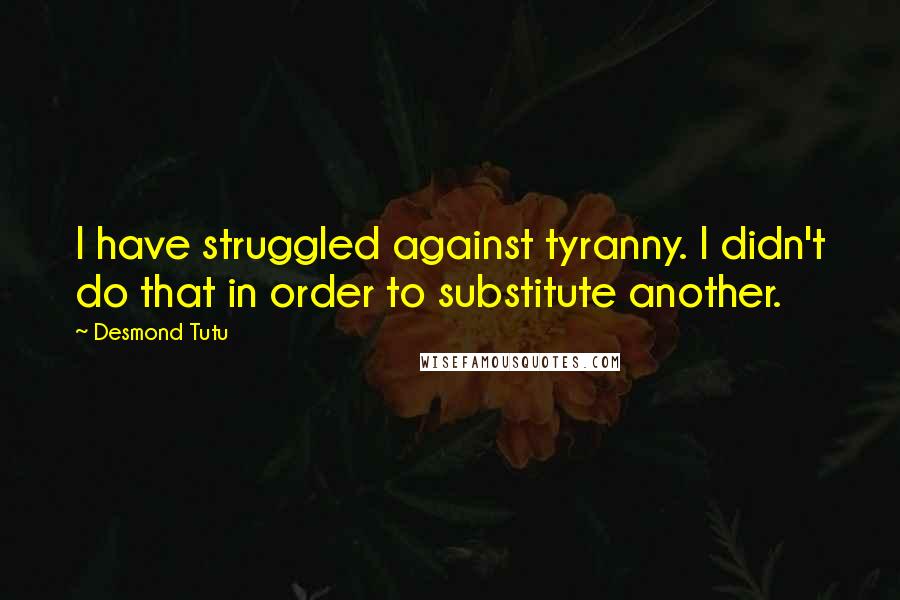 I have struggled against tyranny. I didn't do that in order to substitute another.

~ Desmond Tutu

WISEFAMOUSQUOTES.COM